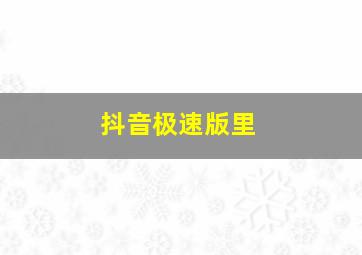 抖音极速版里